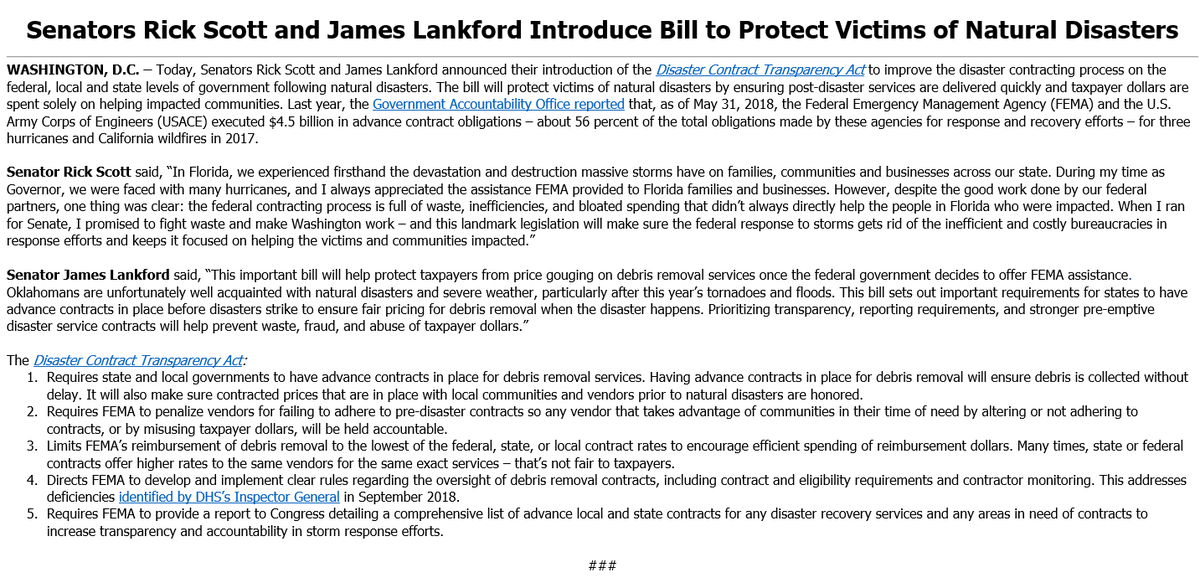 Senators Rick Scott and James Lankford Introduce Bill to Protect Victims of Natural Disasters

WASHINGTON, D.C. – Today, Senators Rick Scott and James Lankford announced their introduction of the Disaster Contract Transparency Act to improve the disaster contracting process on the federal, local and state levels of government following natural disasters. The bill will protect victims of natural disasters by ensuring post-disaster services are delivered quickly and taxpayer dollars are spent solely on helping impacted communities. Last year, the Government Accountability Office reported that, as of May 31, 2018, the Federal Emergency Management Agency (FEMA) and the U.S. Army Corps of Engineers (USACE) executed $4.5 billion in advance contract obligations – about 56 percent of the total obligations made by these agencies for response and recovery efforts – for three hurricanes and California wildfires in 2017.

Senator Rick Scott said, "In Florida, we experienced firsthand the devastation and destruction massive storms have on families, communities and businesses across our state. During my time as Governor, we were faced with many hurricanes, and I always appreciated the assistance FEMA provided to Florida families and businesses. However, despite the good work done by our federal partners, one thing was clear: the federal contracting process is full of waste, inefficiencies, and bloated spending that didn't always directly help the people in Florida who were impacted. When I ran for Senate, I promised to fight waste and make Washington work – and this landmark legislation will make sure the federal response to storms gets rid of the inefficient and costly bureaucracies in response efforts and keeps it focused on helping the victims and communities impacted."

Senator James Lankford said, "This important bill will help protect taxpayers from price gouging on debris removal services once the federal government decides to offer FEMA assistance. Oklahomans are unfortunately well acquainted with natural disasters and severe weather, particularly after this year's tornadoes and floods. This bill sets out important requirements for states to have advance contracts in place before disasters strike to ensure fair pricing for debris removal when the disaster happens. Prioritizing transparency, reporting requirements, and stronger pre-emptive disaster service contracts will help prevent waste, fraud, and abuse of taxpayer dollars."

The Disaster Contract Transparency Act:
1. Requires state and local governments to have advance contracts in place for debris removal services. Having advance contracts in place for debris removal will ensure debris is collected without delay. It will also make sure contracted prices that are in place with local communities and vendors prior to natural disasters are honored.
2. Requires FEMA to penalize vendors for failing to adhere to pre-disaster contracts so any vendor that takes advantage of communities in their time of need by altering or not adhering to contracts, or by misusing taxpayer dollars, will be held accountable.
3. Limits FEMA's reimbursement of debris removal to the lowest of the federal, state, or local contract rates to encourage efficient spending of reimbursement dollars. Many times, state or federal contracts offer higher rates to the same vendors for the same exact services – that's not fair to taxpayers.
4. Directs FEMA to develop and implement clear rules regarding the oversight of debris removal contracts, including contract and eligibility requirements and contractor monitoring. This addresses deficiencies identified by DHS's Inspector General in September 2018.
5. Requires FEMA to provide a report to Congress detailing a comprehensive list of advance local and state contracts for any disaster recovery services and any areas in need of contracts to increase transparency and accountability in storm response efforts.

###